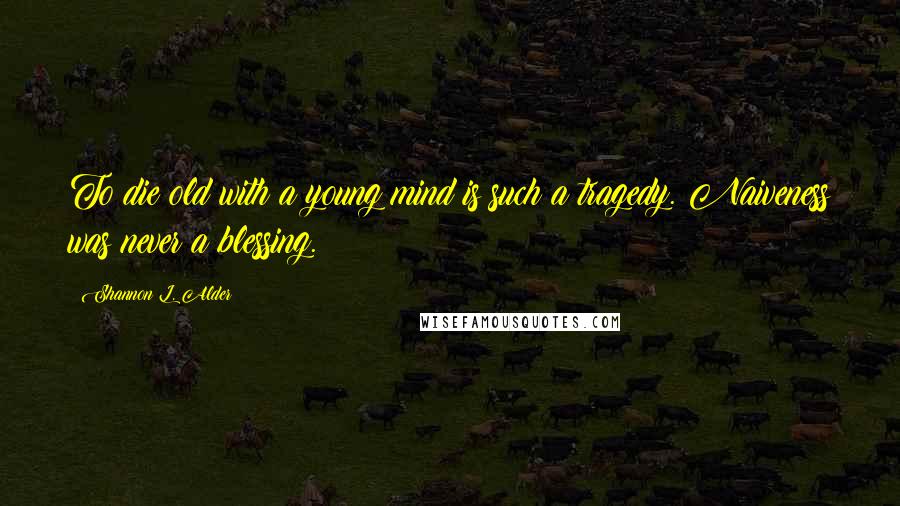 To die old with a young mind is such a tragedy. Naiveness was never a blessing.

Shannon L. Alder

WISEFAMOUSQUOTES.COM